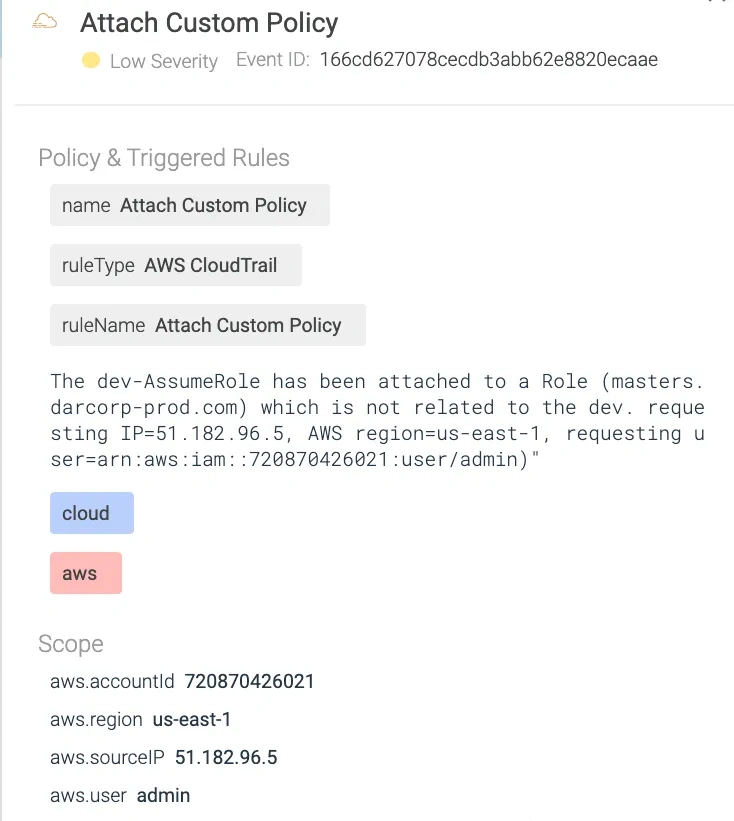 Attach Custom Policy

Low Severity Event ID: 166cd627078cecdb3abb62e8820ecaae

Policy & Triggered Rules

name Attach Custom Policy

ruleType AWS CloudTrail

ruleName Attach Custom Policy

The dev-AssumeRole has been attached to a Role (masters.darcorp-prod.com) which is not related to the dev. requesting IP=51.182.96.5, AWS region=us-east-1, requesting user=arn:aws:iam::720870426021:user/admin)"

cloud

aws

Scope

aws.accountId 720870426021

aws.region us-east-1

aws.sourceIP 51.182.96.5

aws.user admin